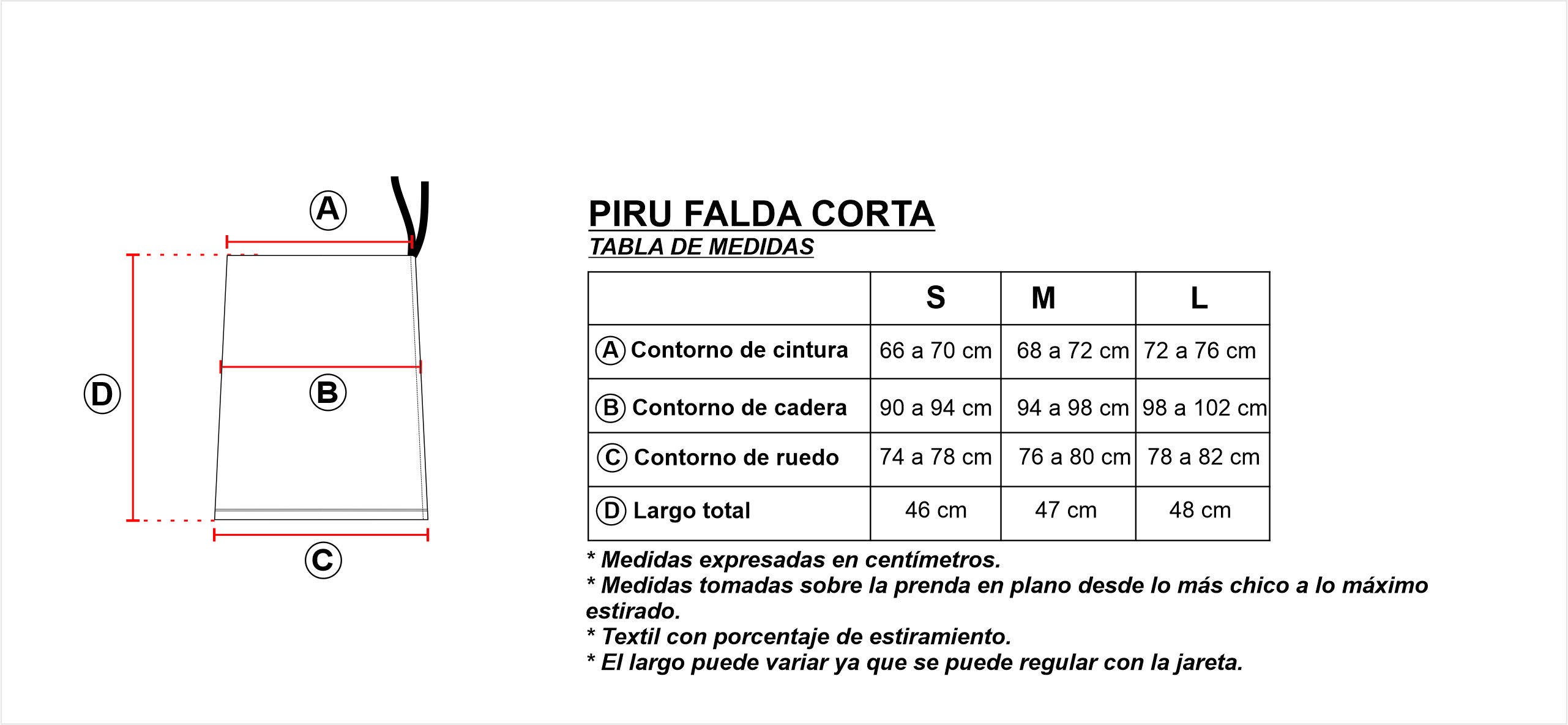 A

D

B

C

PIRU FALDA CORTA
TABLA DE MEDIDAS

| | S | M | L |
|---|---|---|---|
| A Contorno de cintura | 66 a 70 cm | 68 a 72 cm | 72 a 76 cm |
| B Contorno de cadera | 90 a 94 cm | 94 a 98 cm | 98 a 102 cm |
| C Contorno de ruedo | 74 a 78 cm | 76 a 80 cm | 78 a 82 cm |
| D Largo total | 46 cm | 47 cm | 48 cm |

* Medidas expresadas en centímetros.
* Medidas tomadas sobre la prenda en plano desde lo más chico a lo máximo estirado.
* Textil con porcentaje de estiramiento.
* El largo puede variar ya que se puede regular con la jareta.